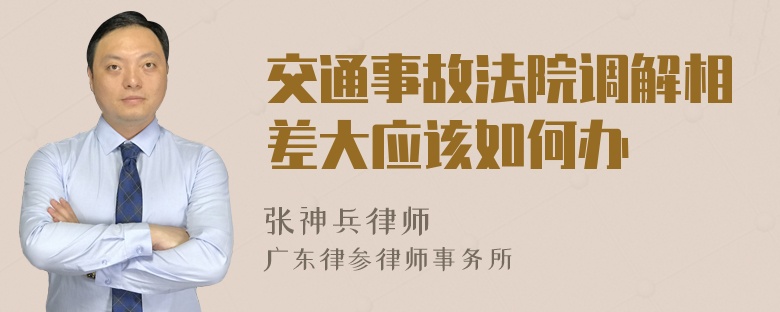 交通事故法院调解相差大应该如何办

张神兵律师
广东律参律师事务所